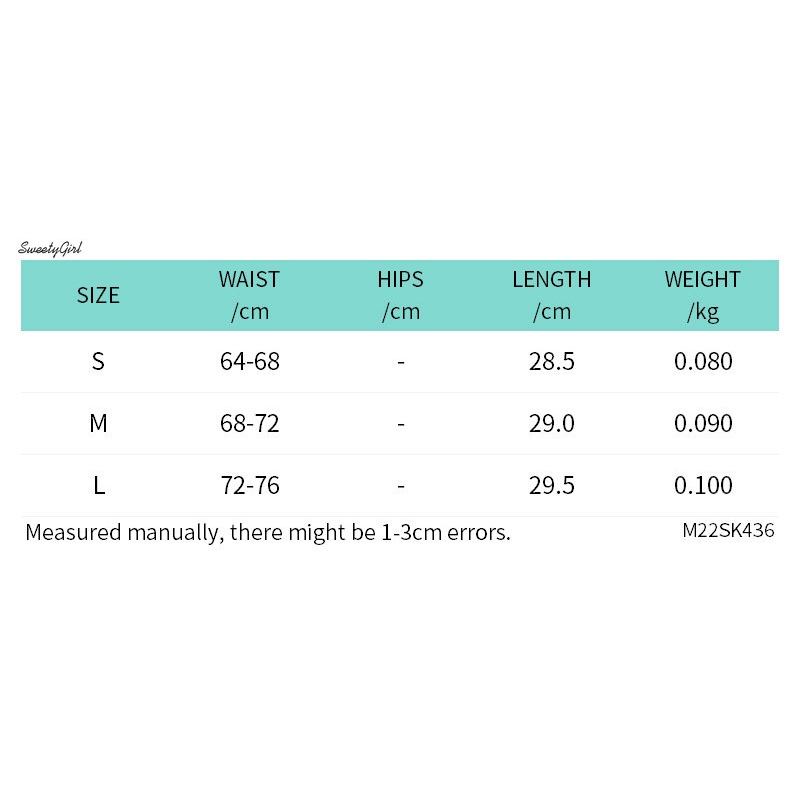 SweetyGirl

| SIZE | WAIST /cm | HIPS /cm | LENGTH /cm | WEIGHT /kg |
|---|---|---|---|---|
| S | 64-68 | - | 28.5 | 0.080 |
| M | 68-72 | - | 29.0 | 0.090 |
| L | 72-76 | - | 29.5 | 0.100 |

Measured manually, there might be 1-3cm errors.

M22SK436